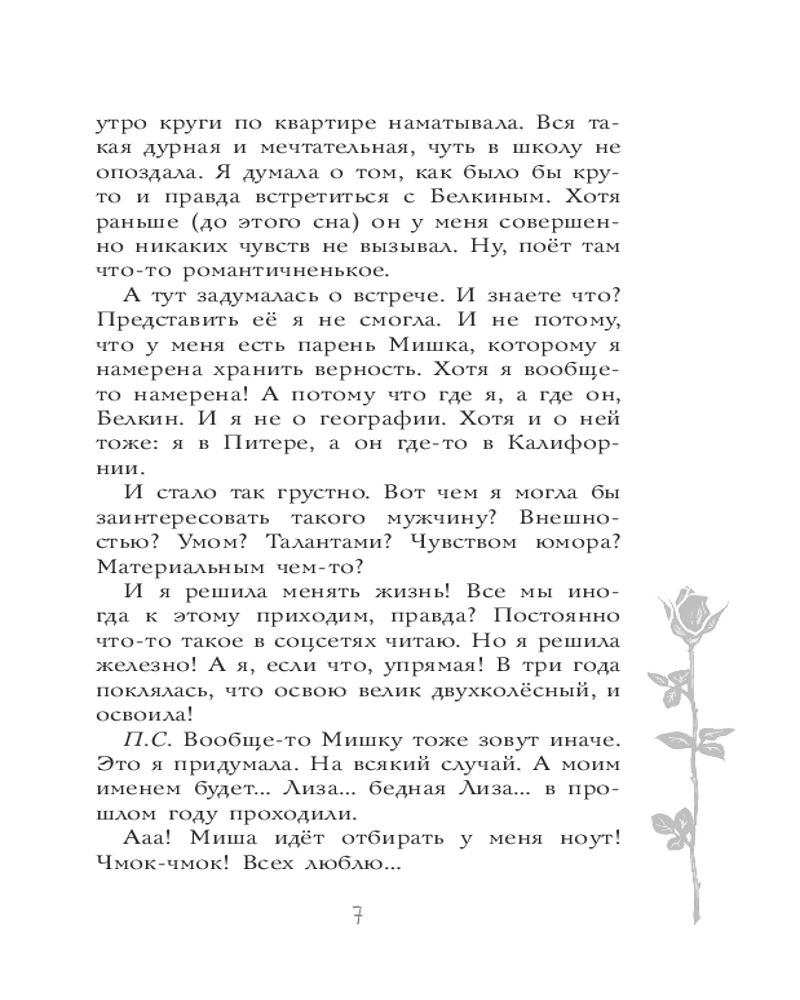 утро круги по квартире наматывала. Вся такая дурная и мечтательная, чуть в школу не опоздала. Я думала о том, как было бы круто и правда встретиться с Белкиным. Хотя раньше (до этого сна) он у меня совершенно никаких чувств не вызывал. Ну, поёт там что-то романтичненькое.

А тут задумалась о встрече. И знаете что? Представить её я не смогла. И не потому, что у меня есть парень Мишка, которому я намерена хранить верность. Хотя я вообще-то намерена! А потому что где я, а где он, Белкин. И я не о географии. Хотя и о ней тоже: я в Питере, а он где-то в Калифорнии.

И стало так грустно. Вот чем я могла бы заинтересовать такого мужчину? Внешностью? Умом? Талантами? Чувством юмора? Материальным чем-то?

И я решила менять жизнь! Все мы иногда к этому приходим, правда? Постоянно что-то такое в соцсетях читаю. Но я решила железно! А я, если что, упрямая! В три года поклялась, что освою велик двухколёсный, и освоила!

П.С. Вообще-то Мишку тоже зовут иначе. Это я придумала. На всякий случай. А моим именем будет... Лиза... бедная Лиза... в прошлом году проходили.

Ааа! Миша идёт отбирать у меня ноут! Чмок-чмок! Всех люблю...

7